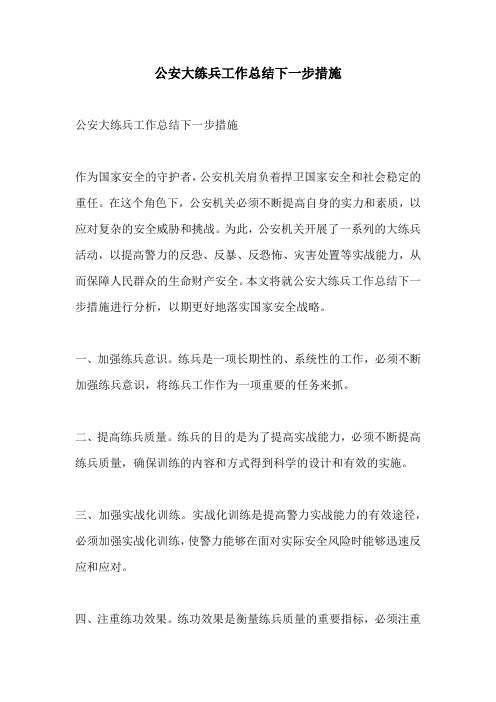 公安大练兵工作总结下一步措施

公安大练兵工作总结下一步措施

作为国家安全的守护者，公安机关肩负着捍卫国家安全和社会稳定的重任。在这个角色下，公安机关必须不断提高自身的实力和素质，以应对复杂的安全威胁和挑战。为此，公安机关开展了一系列的大练兵活动，以提高警力的反恐、反暴、反恐怖、灾害处置等实战能力，从而保障人民群众的生命财产安全。本文将就公安大练兵工作总结下一步措施进行分析，以期更好地落实国家安全战略。

一、加强练兵意识。练兵是一项长期性的、系统性的工作，必须不断加强练兵意识，将练兵工作作为一项重要的任务来抓。

二、提高练兵质量。练兵的目的是为了提高实战能力，必须不断提高练兵质量，确保训练的内容和方式得到科学的设计和有效的实施。

三、加强实战化训练。实战化训练是提高警力实战能力的有效途径，必须加强实战化训练，使警力能够在面对实际安全风险时能够迅速反应和应对。

四、注重练功效果。练功效果是衡量练兵质量的重要指标，必须注重